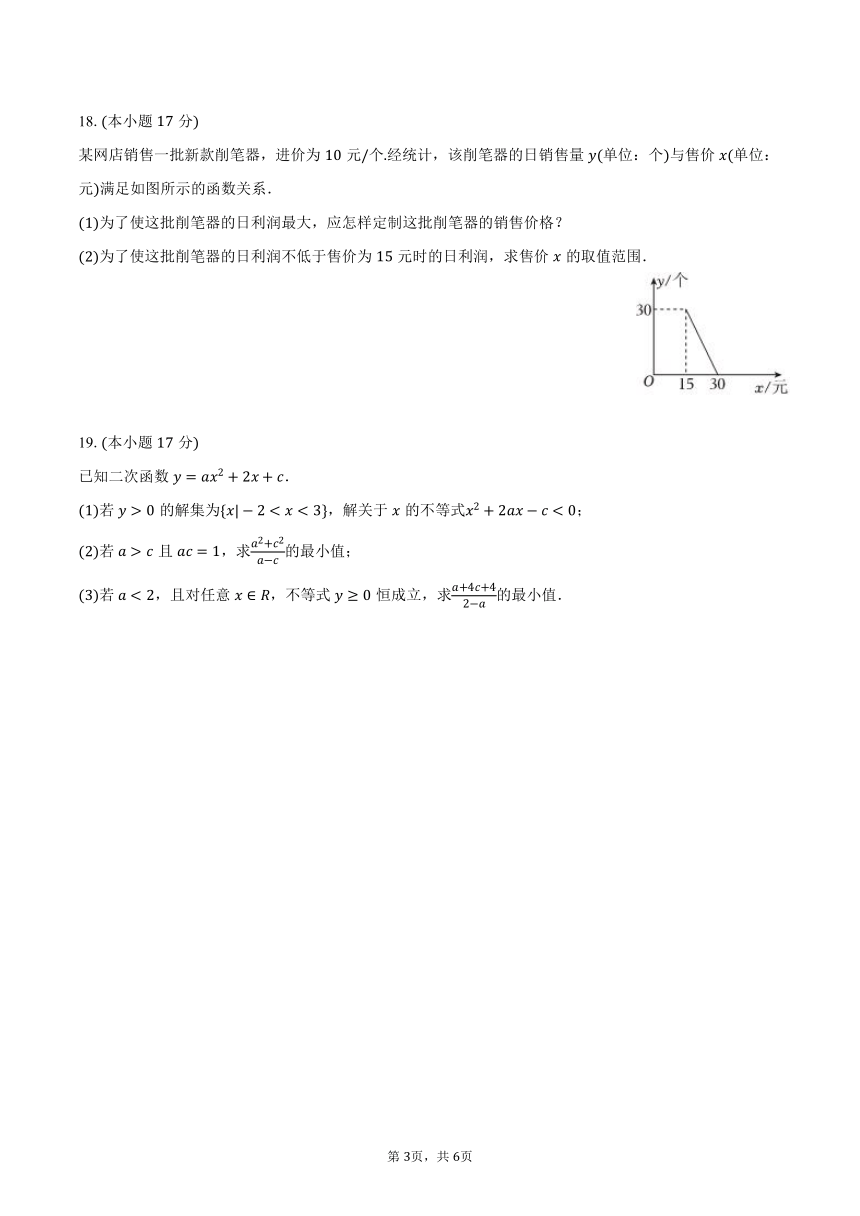 18. (本小题 17 分)

某网店销售一批新款削笔器，进价为 10 元/个.经统计，该削笔器的日销售量 $y$(单位：个)与售价 $x$(单位：元)满足如图所示的函数关系.

(1)为了使这批削笔器的日利润最大，应怎样定制这批削笔器的销售价格？

(2)为了使这批削笔器的日利润不低于售价为 15 元时的日利润，求售价 $x$ 的取值范围.

$y$/个
30
$O$ 15 30 $x$/元

19. (本小题 17 分)

已知二次函数 $y=ax^2+2x+c$.

(1)若 $y>0$ 的解集为$\{x|-2<x<3\}$，解关于 $x$ 的不等式$x^2+2ax-c<0$；

(2)若 $a>c$ 且 $ac=1$，求$\frac{a^2+c^2}{a-c}$的最小值；

(3)若 $a<2$，且对任意 $x\in R$，不等式 $y\geq 0$ 恒成立，求$\frac{a+4c+4}{2-a}$的最小值.

第 3页，共 6页